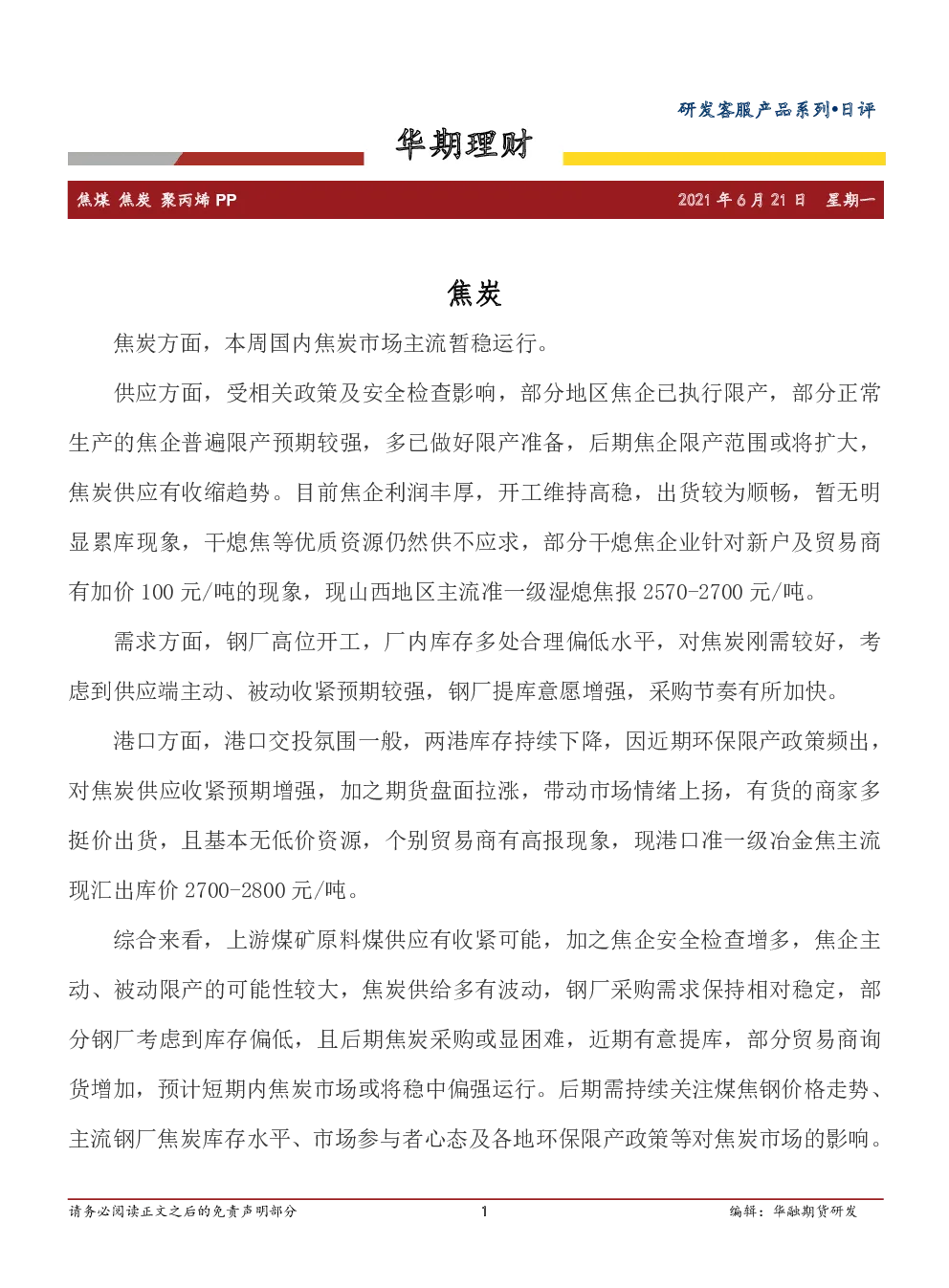 研发客服产品系列•日评

华期理财

焦煤 焦炭 聚丙烯 PP

2021 年 6 月 21 日 星期一

焦炭

焦炭方面，本周国内焦炭市场主流暂稳运行。

供应方面，受相关政策及安全检查影响，部分地区焦企已执行限产，部分正常生产的焦企普遍限产预期较强，多已做好限产准备，后期焦企限产范围或将扩大，焦炭供应有收缩趋势。目前焦企利润丰厚，开工维持高稳，出货较为顺畅，暂无明显累库现象，干熄焦等优质资源仍然供不应求，部分干熄焦企业针对新户及贸易商有加价 100 元/吨的现象，现山西地区主流准一级湿熄焦报 2570-2700 元/吨。

需求方面，钢厂高位开工，厂内库存多处合理偏低水平，对焦炭刚需较好，考虑到供应端主动、被动收紧预期较强，钢厂提库意愿增强，采购节奏有所加快。

港口方面，港口交投氛围一般，两港库存持续下降，因近期环保限产政策频出，对焦炭供应收紧预期增强，加之期货盘面拉涨，带动市场情绪上扬，有货的商家多挺价出货，且基本无低价资源，个别贸易商有高报现象，现港口准一级冶金焦主流现汇出库价 2700-2800 元/吨。

综合来看，上游煤矿原料煤供应有收紧可能，加之焦企安全检查增多，焦企主动、被动限产的可能性较大，焦炭供给多有波动，钢厂采购需求保持相对稳定，部分钢厂考虑到库存偏低，且后期焦炭采购或显困难，近期有意提库，部分贸易商询货增加，预计短期内焦炭市场或将稳中偏强运行。后期需持续关注煤焦钢价格走势、主流钢厂焦炭库存水平、市场参与者心态及各地环保限产政策等对焦炭市场的影响。

请务必阅读正文之后的免责声明部分 1 编辑：华融期货研发